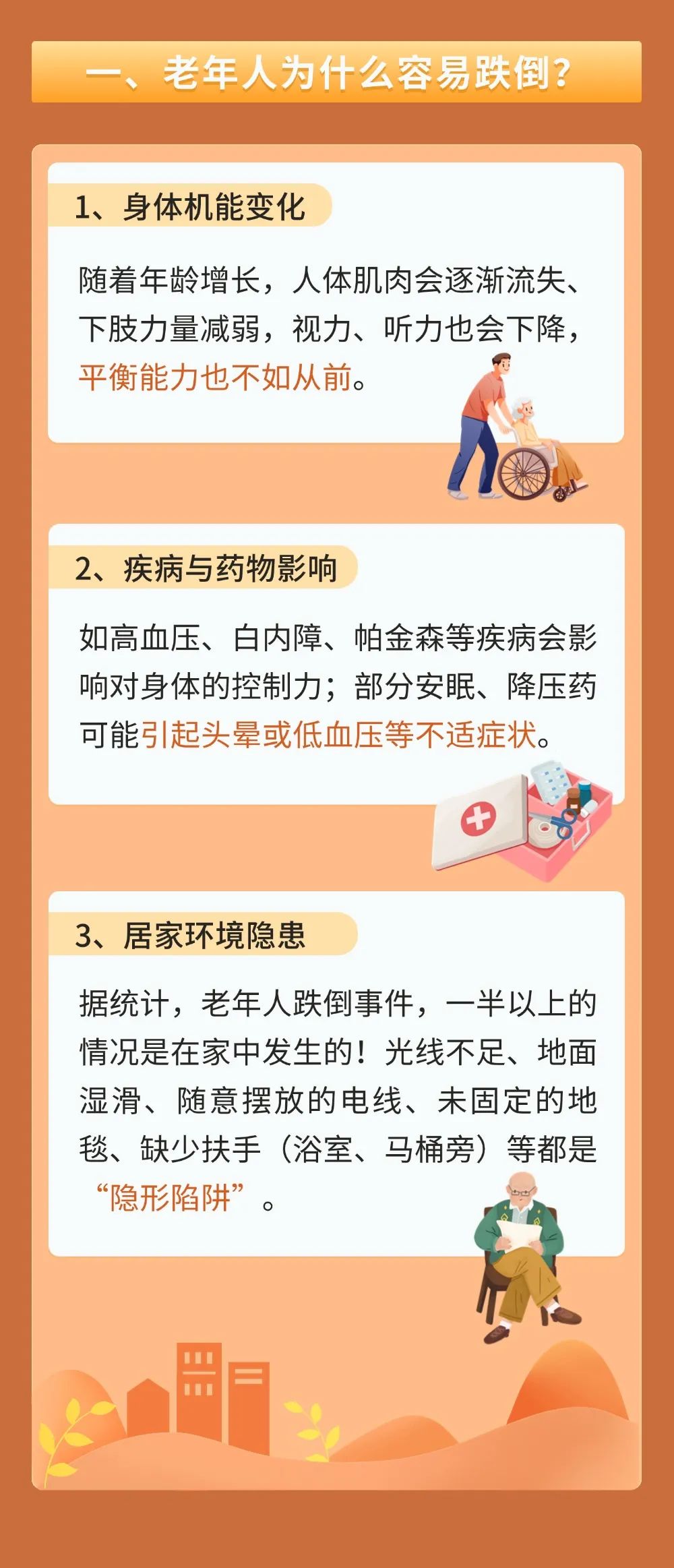 一、老年人为什么容易跌倒?

1、身体机能变化

随着年龄增长，人体肌肉会逐渐流失、下肢力量减弱，视力、听力也会下降，平衡能力也不如从前。

2、疾病与药物影响

如高血压、白内障、帕金森等疾病会影响对身体的控制力；部分安眠、降压药可能引起头晕或低血压等不适症状。

3、居家环境隐患

据统计，老年人跌倒事件，一半以上的情况是在家中发生的！光线不足、地面湿滑、随意摆放的电线、未固定的地毯、缺少扶手（浴室、马桶旁）等都是“隐形陷阱”。